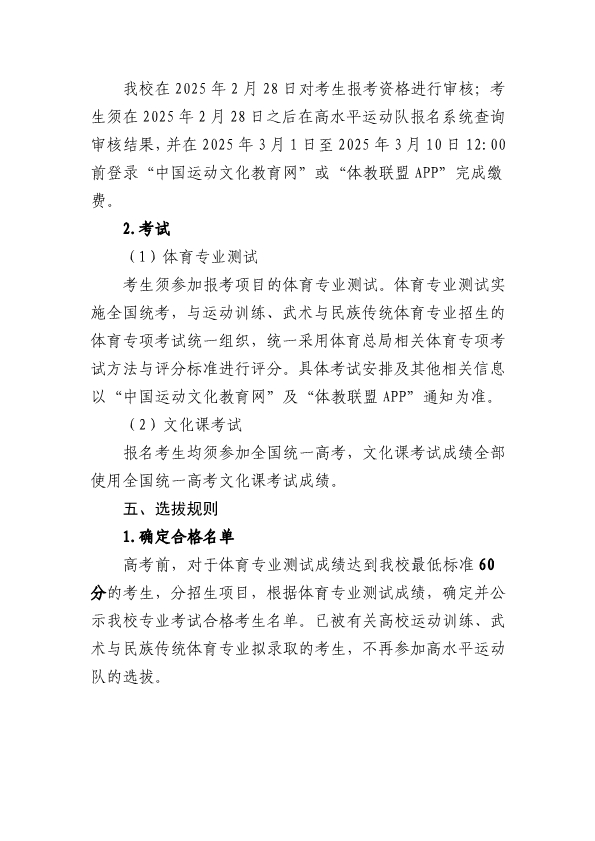 我校在 2025 年 2 月 28 日对考生报考资格进行审核；考生须在 2025 年 2 月 28 日之后在高水平运动队报名系统查询审核结果，并在 2025 年 3 月 1 日至 2025 年 3 月 10 日 12:00 前登录“中国运动文化教育网”或“体教联盟 APP”完成缴费。

2.考试

（1）体育专业测试

考生须参加报考项目的体育专业测试。体育专业测试实施全国统考，与运动训练、武术与民族传统体育专业招生的体育专项考试统一组织，统一采用体育总局相关体育专项考试方法与评分标准进行评分。具体考试安排及其他相关信息以“中国运动文化教育网”及“体教联盟 APP”通知为准。

（2）文化课考试

报名考生均须参加全国统一高考，文化课考试成绩全部使用全国统一高考文化课考试成绩。

五、选拔规则

1.确定合格名单

高考前，对于体育专业测试成绩达到我校最低标准 60 分的考生，分招生项目，根据体育专业测试成绩，确定并公示我校专业考试合格考生名单。已被有关高校运动训练、武术与民族传统体育专业拟录取的考生，不再参加高水平运动队的选拔。